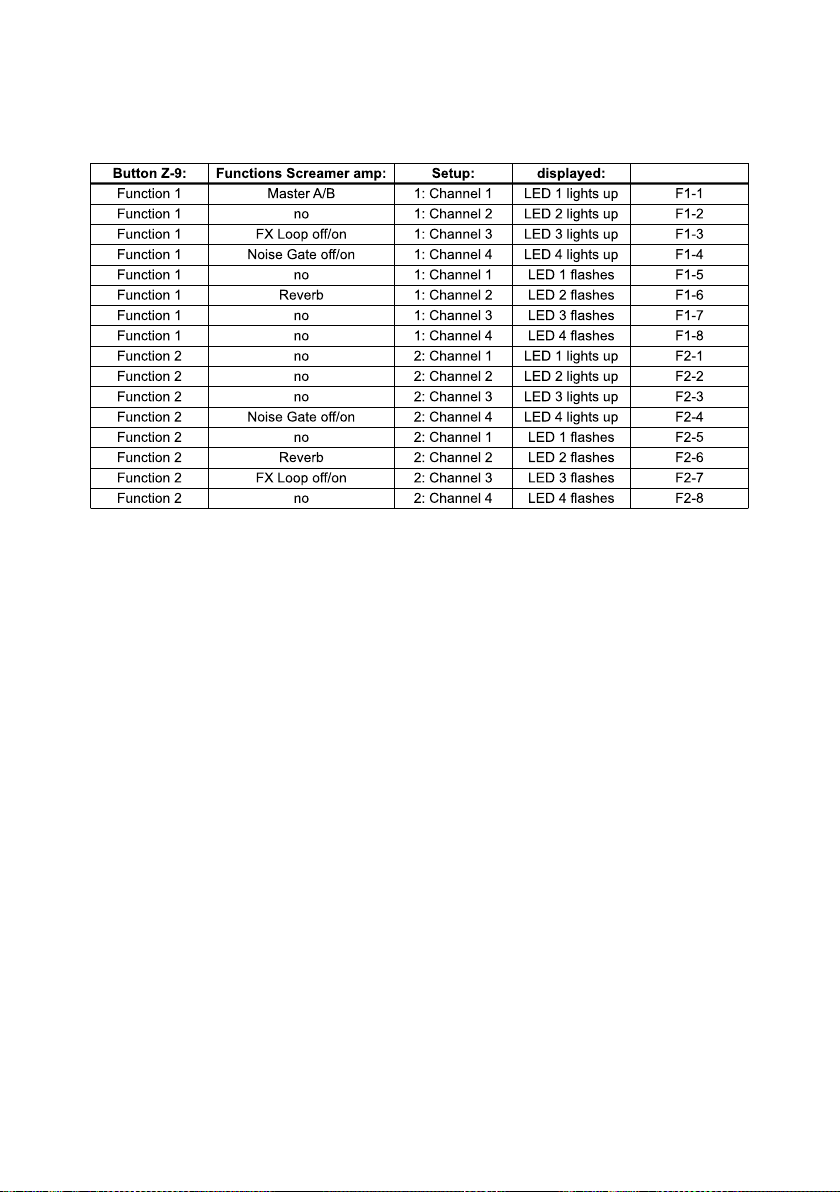 | Button Z-9: | Functions Screamer amp: | Setup: | displayed: | |
|---|---|---|---|---|
| Function 1 | Master A/B | 1: Channel 1 | LED 1 lights up | F1-1 |
| Function 1 | no | 1: Channel 2 | LED 2 lights up | F1-2 |
| Function 1 | FX Loop off/on | 1: Channel 3 | LED 3 lights up | F1-3 |
| Function 1 | Noise Gate off/on | 1: Channel 4 | LED 4 lights up | F1-4 |
| Function 1 | no | 1: Channel 1 | LED 1 flashes | F1-5 |
| Function 1 | Reverb | 1: Channel 2 | LED 2 flashes | F1-6 |
| Function 1 | no | 1: Channel 3 | LED 3 flashes | F1-7 |
| Function 1 | no | 1: Channel 4 | LED 4 flashes | F1-8 |
| Function 2 | no | 2: Channel 1 | LED 1 lights up | F2-1 |
| Function 2 | no | 2: Channel 2 | LED 2 lights up | F2-2 |
| Function 2 | no | 2: Channel 3 | LED 3 lights up | F2-3 |
| Function 2 | Noise Gate off/on | 2: Channel 4 | LED 4 lights up | F2-4 |
| Function 2 | no | 2: Channel 1 | LED 1 flashes | F2-5 |
| Function 2 | Reverb | 2: Channel 2 | LED 2 flashes | F2-6 |
| Function 2 | FX Loop off/on | 2: Channel 3 | LED 3 flashes | F2-7 |
| Function 2 | no | 2: Channel 4 | LED 4 flashes | F2-8 |